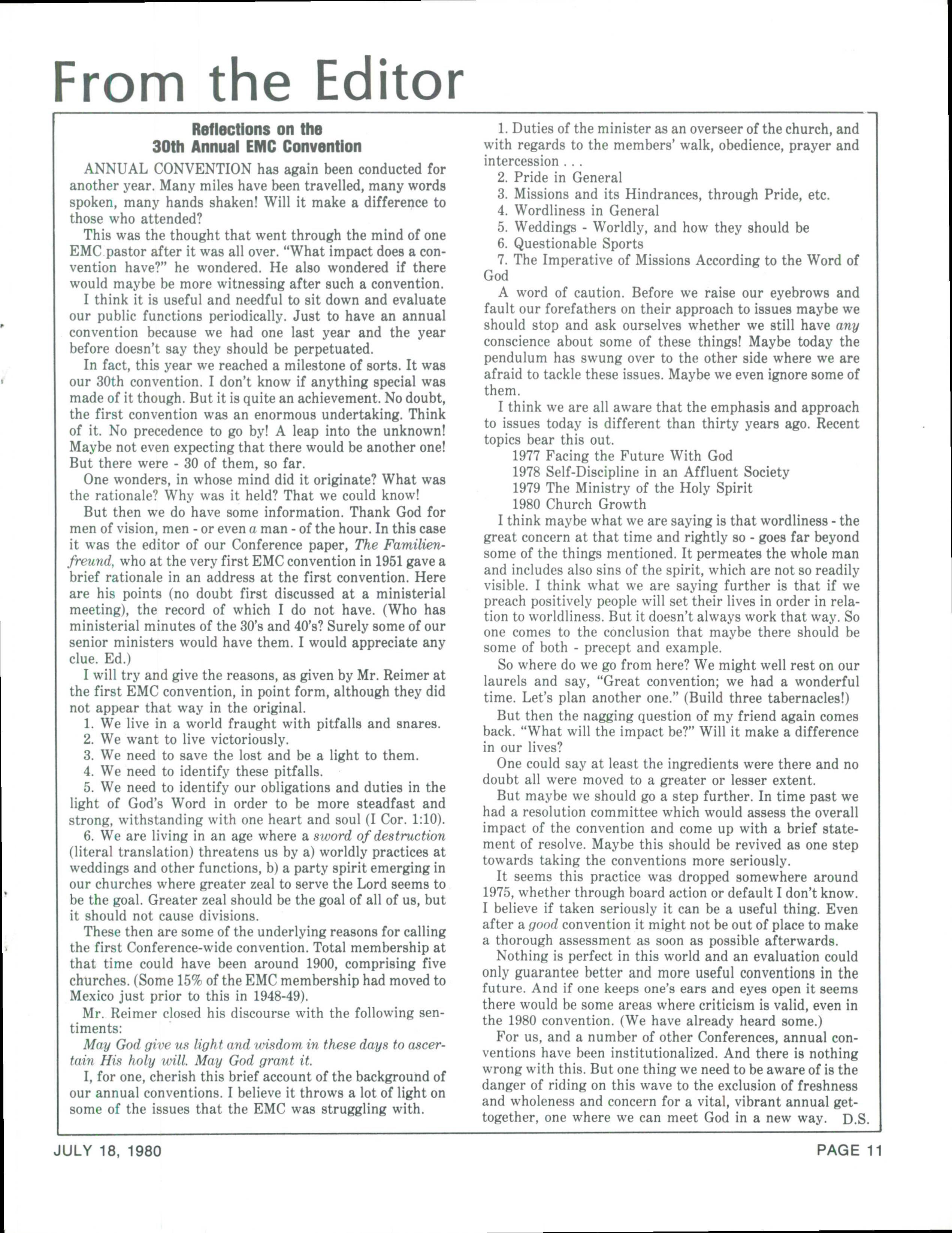 From the Editor

Reflections on the 30th Annual EMC Convention

ANNUAL CONVENTION has again been conducted for another year. Many miles have been travelled, many words spoken, many hands shaken! Will it make a difference to those who attended?

This was the thought that went through the mind of one EMC pastor after it was all over. "What impact does a convention have?" he wondered. He also wondered if there would maybe be more witnessing after such a convention.

I think it is useful and needful to sit down and evaluate our public functions periodically. Just to have an annual convention because we had one last year and the year before doesn't say they should be perpetuated.

In fact, this year we reached a milestone of sorts. It was our 30th convention. I don't know if anything special was made of it though. But it is quite an achievement. No doubt, the first convention was an enormous undertaking. Think of it. No precedence to go by! A leap into the unknown! Maybe not even expecting that there would be another one! But there were - 30 of them, so far.

One wonders, in whose mind did it originate? What was the rationale? Why was it held? That we could know!

But then we do have some information. Thank God for men of vision, men - or even a man - of the hour. In this case it was the editor of our Conference paper, The Familienfreund, who at the very first EMC convention in 1951 gave a brief rationale in an address at the first convention. Here are his points (no doubt first discussed at a ministerial meeting), the record of which I do not have. (Who has ministerial minutes of the 30's and 40's? Surely some of our senior ministers would have them. I would appreciate any clue. Ed.)

I will try and give the reasons, as given by Mr. Reimer at the first EMC convention, in point form, although they did not appear that way in the original.

1. We live in a world fraught with pitfalls and snares.
2. We want to live victoriously.
3. We need to save the lost and be a light to them.
4. We need to identify these pitfalls.
5. We need to identify our obligations and duties in the light of God's Word in order to be more steadfast and strong, withstanding with one heart and soul (I Cor. 1:10).
6. We are living in an age where a sword of destruction (literal translation) threatens us by a) worldly practices at weddings and other functions, b) a party spirit emerging in our churches where greater zeal to serve the Lord seems to be the goal. Greater zeal should be the goal of all of us, but it should not cause divisions.

These then are some of the underlying reasons for calling the first Conference-wide convention. Total membership at that time could have been around 1900, comprising five churches. (Some 15% of the EMC membership had moved to Mexico just prior to this in 1948-49).

Mr. Reimer closed his discourse with the following sentiments:

May God give us light and wisdom in these days to ascertain His holy will. May God grant it.

I, for one, cherish this brief account of the background of our annual conventions. I believe it throws a lot of light on some of the issues that the EMC was struggling with.

1. Duties of the minister as an overseer of the church, and with regards to the members' walk, obedience, prayer and intercession . . .
2. Pride in General
3. Missions and its Hindrances, through Pride, etc.
4. Wordliness in General
5. Weddings - Worldly, and how they should be
6. Questionable Sports
7. The Imperative of Missions According to the Word of God

A word of caution. Before we raise our eyebrows and fault our forefathers on their approach to issues maybe we should stop and ask ourselves whether we still have any conscience about some of these things! Maybe today the pendulum has swung over to the other side where we are afraid to tackle these issues. Maybe we even ignore some of them.

I think we are all aware that the emphasis and approach to issues today is different than thirty years ago. Recent topics bear this out.

1977 Facing the Future With God
1978 Self-Discipline in an Affluent Society
1979 The Ministry of the Holy Spirit
1980 Church Growth

I think maybe what we are saying is that wordliness - the great concern at that time and rightly so - goes far beyond some of the things mentioned. It permeates the whole man and includes also sins of the spirit, which are not so readily visible. I think what we are saying further is that if we preach positively people will set their lives in order in relation to worldliness. But it doesn't always work that way. So one comes to the conclusion that maybe there should be some of both - precept and example.

So where do we go from here? We might well rest on our laurels and say, "Great convention; we had a wonderful time. Let's plan another one." (Build three tabernacles!)

But then the nagging question of my friend again comes back. "What will the impact be?" Will it make a difference in our lives?

One could say at least the ingredients were there and no doubt all were moved to a greater or lesser extent.

But maybe we should go a step further. In time past we had a resolution committee which would assess the overall impact of the convention and come up with a brief statement of resolve. Maybe this should be revived as one step towards taking the conventions more seriously.

It seems this practice was dropped somewhere around 1975, whether through board action or default I don't know. I believe if taken seriously it can be a useful thing. Even after a good convention it might not be out of place to make a thorough assessment as soon as possible afterwards.

Nothing is perfect in this world and an evaluation could only guarantee better and more useful conventions in the future. And if one keeps one's ears and eyes open it seems there would be some areas where criticism is valid, even in the 1980 convention. (We have already heard some.)

For us, and a number of other Conferences, annual conventions have been institutionalized. And there is nothing wrong with this. But one thing we need to be aware of is the danger of riding on this wave to the exclusion of freshness and wholeness and concern for a vital, vibrant annual get-together, one where we can meet God in a new way. D.S.

JULY 18, 1980

PAGE 11